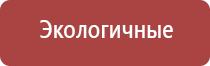 Экологичные